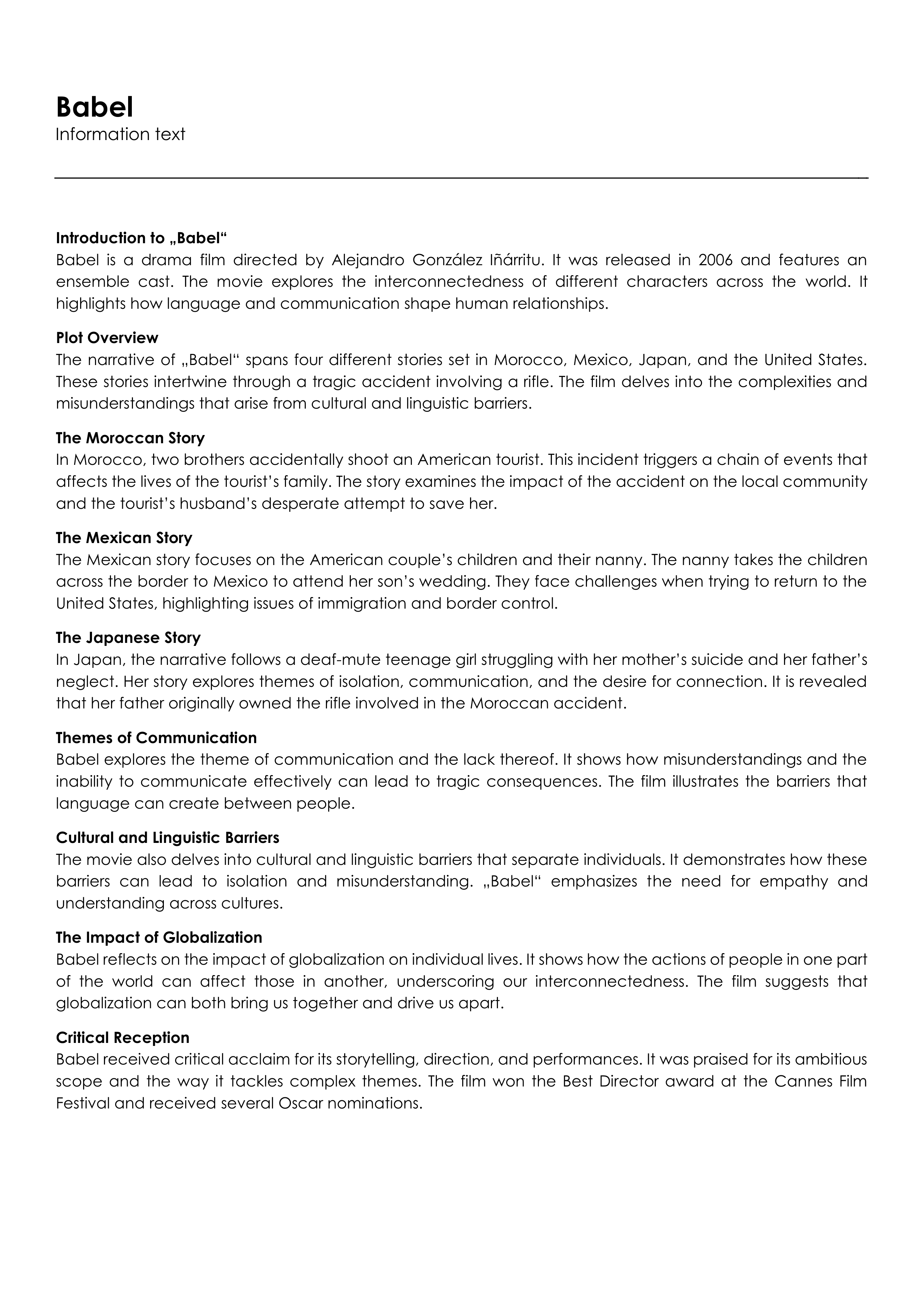 Babel
Information text

Introduction to „Babel“
Babel is a drama film directed by Alejandro González Iñárritu. It was released in 2006 and features an ensemble cast. The movie explores the interconnectedness of different characters across the world. It highlights how language and communication shape human relationships.

Plot Overview
The narrative of „Babel“ spans four different stories set in Morocco, Mexico, Japan, and the United States. These stories intertwine through a tragic accident involving a rifle. The film delves into the complexities and misunderstandings that arise from cultural and linguistic barriers.

The Moroccan Story
In Morocco, two brothers accidentally shoot an American tourist. This incident triggers a chain of events that affects the lives of the tourist's family. The story examines the impact of the accident on the local community and the tourist's husband's desperate attempt to save her.

The Mexican Story
The Mexican story focuses on the American couple's children and their nanny. The nanny takes the children across the border to Mexico to attend her son's wedding. They face challenges when trying to return to the United States, highlighting issues of immigration and border control.

The Japanese Story
In Japan, the narrative follows a deaf-mute teenage girl struggling with her mother's suicide and her father's neglect. Her story explores themes of isolation, communication, and the desire for connection. It is revealed that her father originally owned the rifle involved in the Moroccan accident.

Themes of Communication
Babel explores the theme of communication and the lack thereof. It shows how misunderstandings and the inability to communicate effectively can lead to tragic consequences. The film illustrates the barriers that language can create between people.

Cultural and Linguistic Barriers
The movie also delves into cultural and linguistic barriers that separate individuals. It demonstrates how these barriers can lead to isolation and misunderstanding. „Babel“ emphasizes the need for empathy and understanding across cultures.

The Impact of Globalization
Babel reflects on the impact of globalization on individual lives. It shows how the actions of people in one part of the world can affect those in another, underscoring our interconnectedness. The film suggests that globalization can both bring us together and drive us apart.

Critical Reception
Babel received critical acclaim for its storytelling, direction, and performances. It was praised for its ambitious scope and the way it tackles complex themes. The film won the Best Director award at the Cannes Film Festival and received several Oscar nominations.